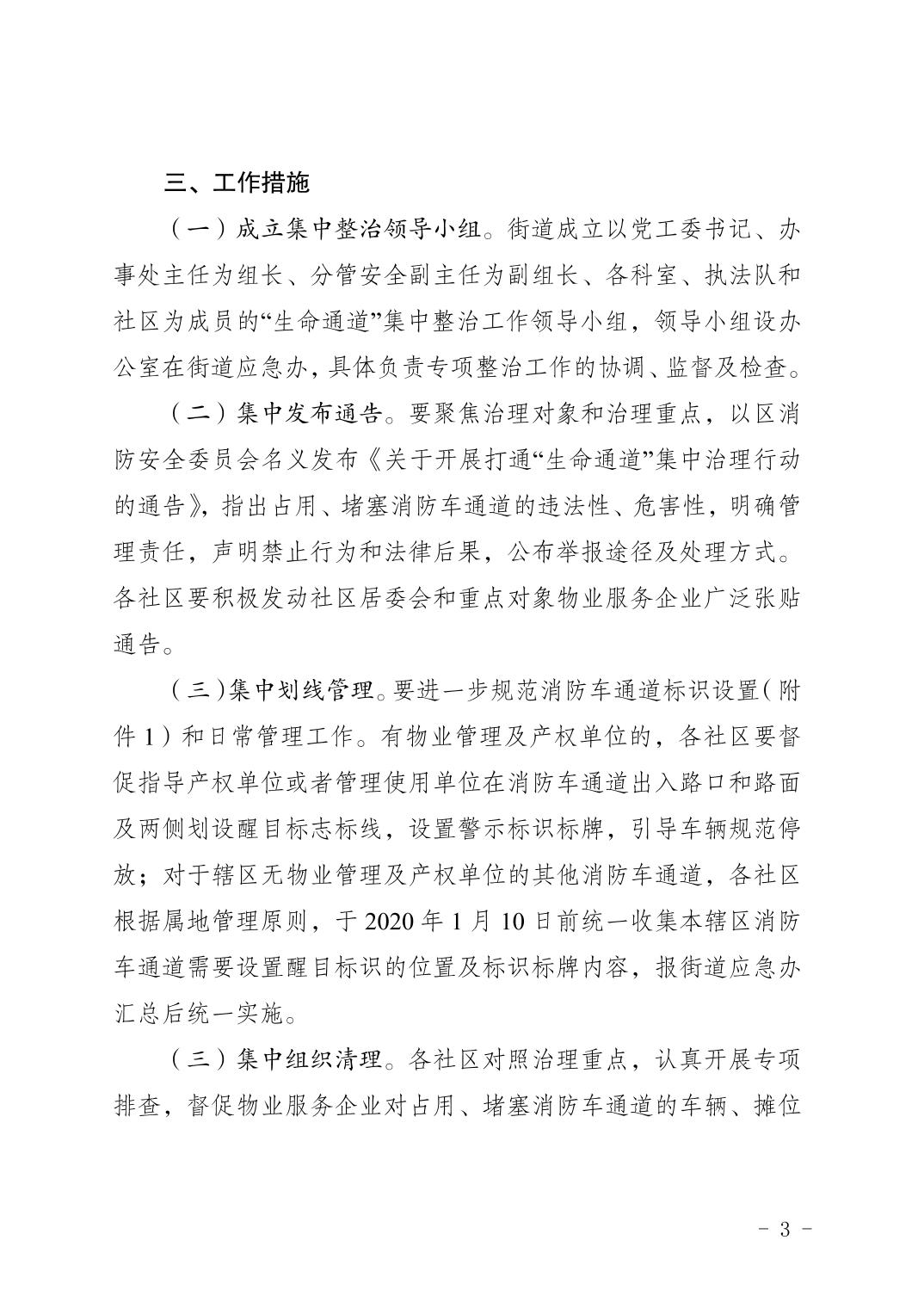 三、工作措施

（一）成立集中整治领导小组。街道成立以党工委书记、办事处主任为组长、分管安全副主任为副组长、各科室、执法队和社区为成员的“生命通道”集中整治工作领导小组，领导小组设办公室在街道应急办，具体负责专项整治工作的协调、监督及检查。

（二）集中发布通告。要聚焦治理对象和治理重点，以区消防安全委员会名义发布《关于开展打通“生命通道”集中治理行动的通告》，指出占用、堵塞消防车通道的违法性、危害性，明确管理责任，声明禁止行为和法律后果，公布举报途径及处理方式。各社区要积极发动社区居委会和重点对象物业服务企业广泛张贴通告。

（三）集中划线管理。要进一步规范消防车通道标识设置（附件1）和日常管理工作。有物业管理及产权单位的，各社区要督促指导产权单位或者管理使用单位在消防车通道出入路口和路面及两侧划设醒目标志标线，设置警示标识标牌，引导车辆规范停放；对于辖区无物业管理及产权单位的其他消防车通道，各社区根据属地管理原则，于2020年1月10日前统一收集本辖区消防车通道需要设置醒目标识的位置及标识标牌内容，报街道应急办汇总后统一实施。

（三）集中组织清理。各社区对照治理重点，认真开展专项排查，督促物业服务企业对占用、堵塞消防车通道的车辆、摊位

- 3 -